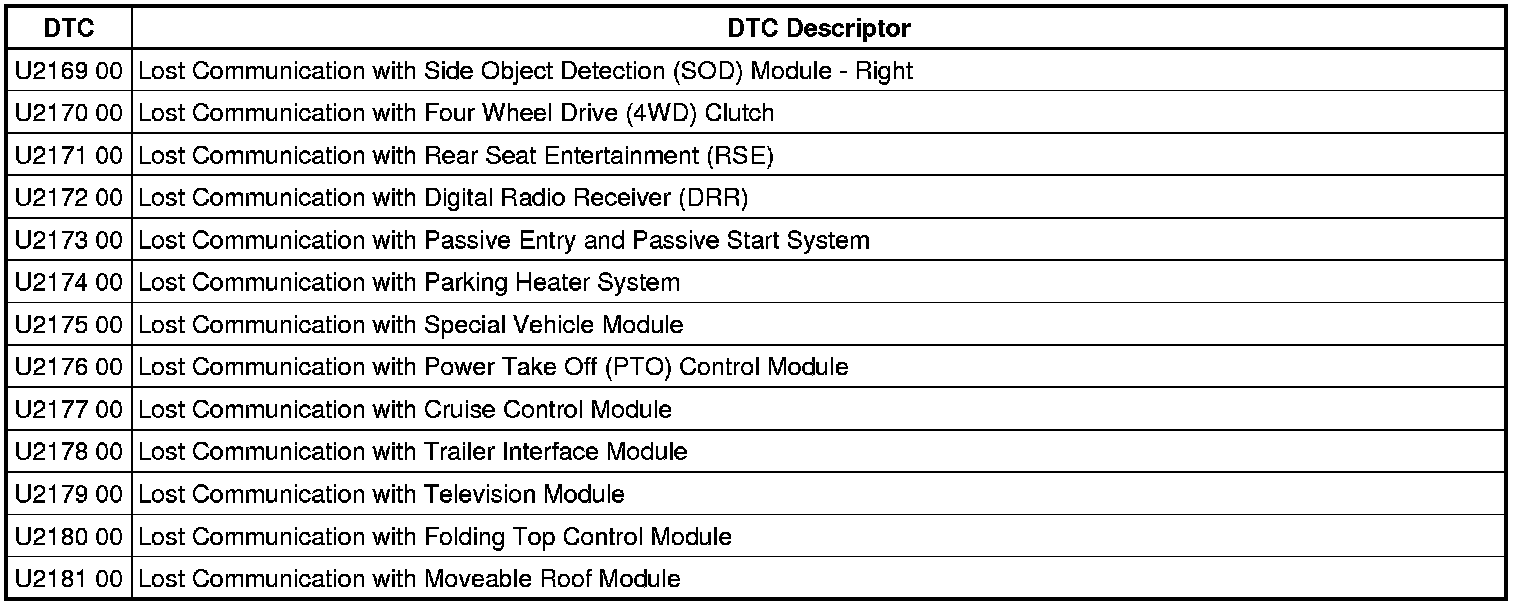 | DTC | DTC Descriptor |
|---|---|
| U2169 00 | Lost Communication with Side Object Detection (SOD) Module - Right |
| U2170 00 | Lost Communication with Four Wheel Drive (4WD) Clutch |
| U2171 00 | Lost Communication with Rear Seat Entertainment (RSE) |
| U2172 00 | Lost Communication with Digital Radio Receiver (DRR) |
| U2173 00 | Lost Communication with Passive Entry and Passive Start System |
| U2174 00 | Lost Communication with Parking Heater System |
| U2175 00 | Lost Communication with Special Vehicle Module |
| U2176 00 | Lost Communication with Power Take Off (PTO) Control Module |
| U2177 00 | Lost Communication with Cruise Control Module |
| U2178 00 | Lost Communication with Trailer Interface Module |
| U2179 00 | Lost Communication with Television Module |
| U2180 00 | Lost Communication with Folding Top Control Module |
| U2181 00 | Lost Communication with Moveable Roof Module |